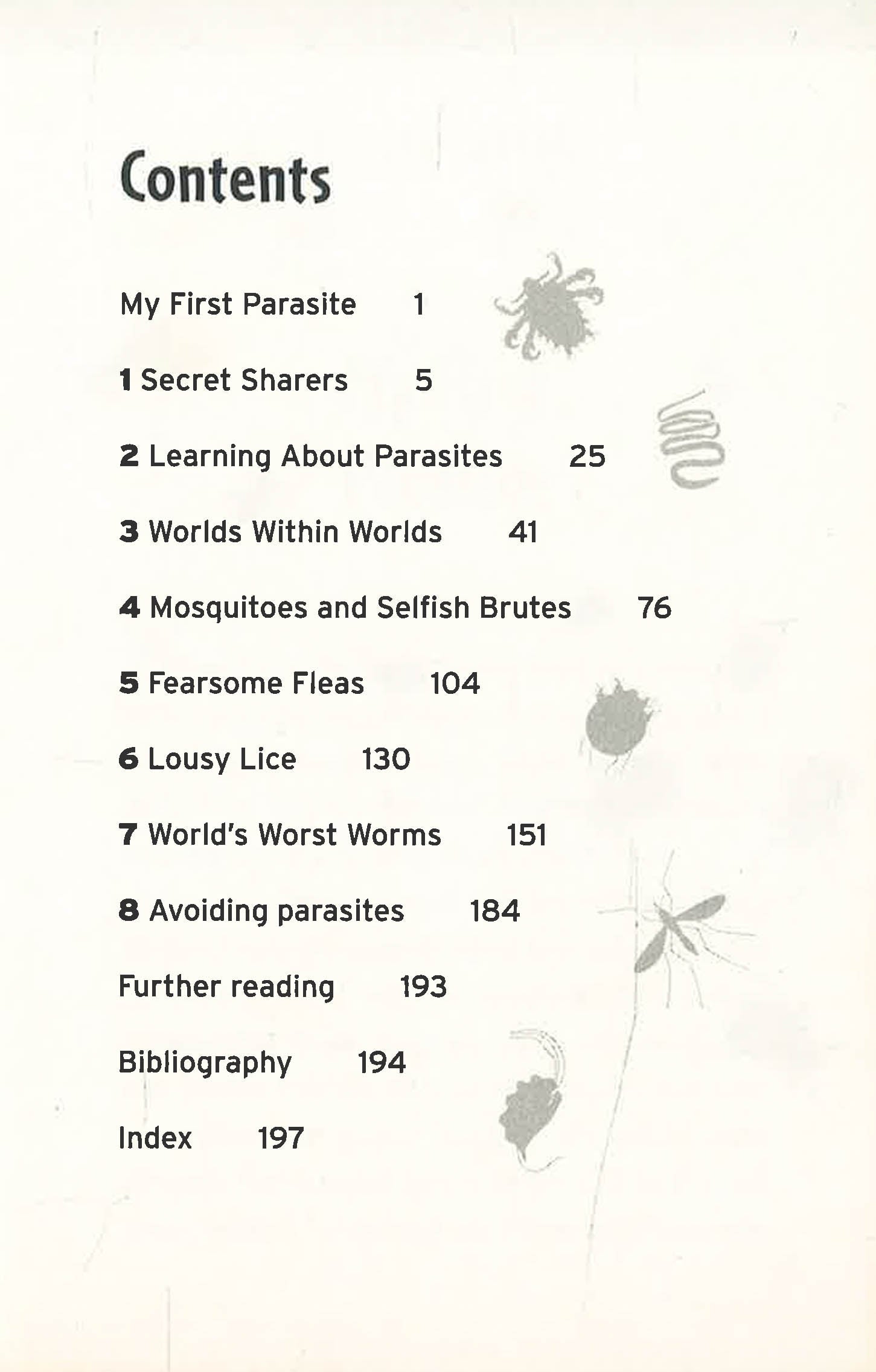 Contents

My First Parasite 1

1 Secret Sharers 5

2 Learning About Parasites 25

3 Worlds Within Worlds 41

4 Mosquitoes and Selfish Brutes 76

5 Fearsome Fleas 104

6 Lousy Lice 130

7 World's Worst Worms 151

8 Avoiding parasites 184

Further reading 193

Bibliography 194

Index 197